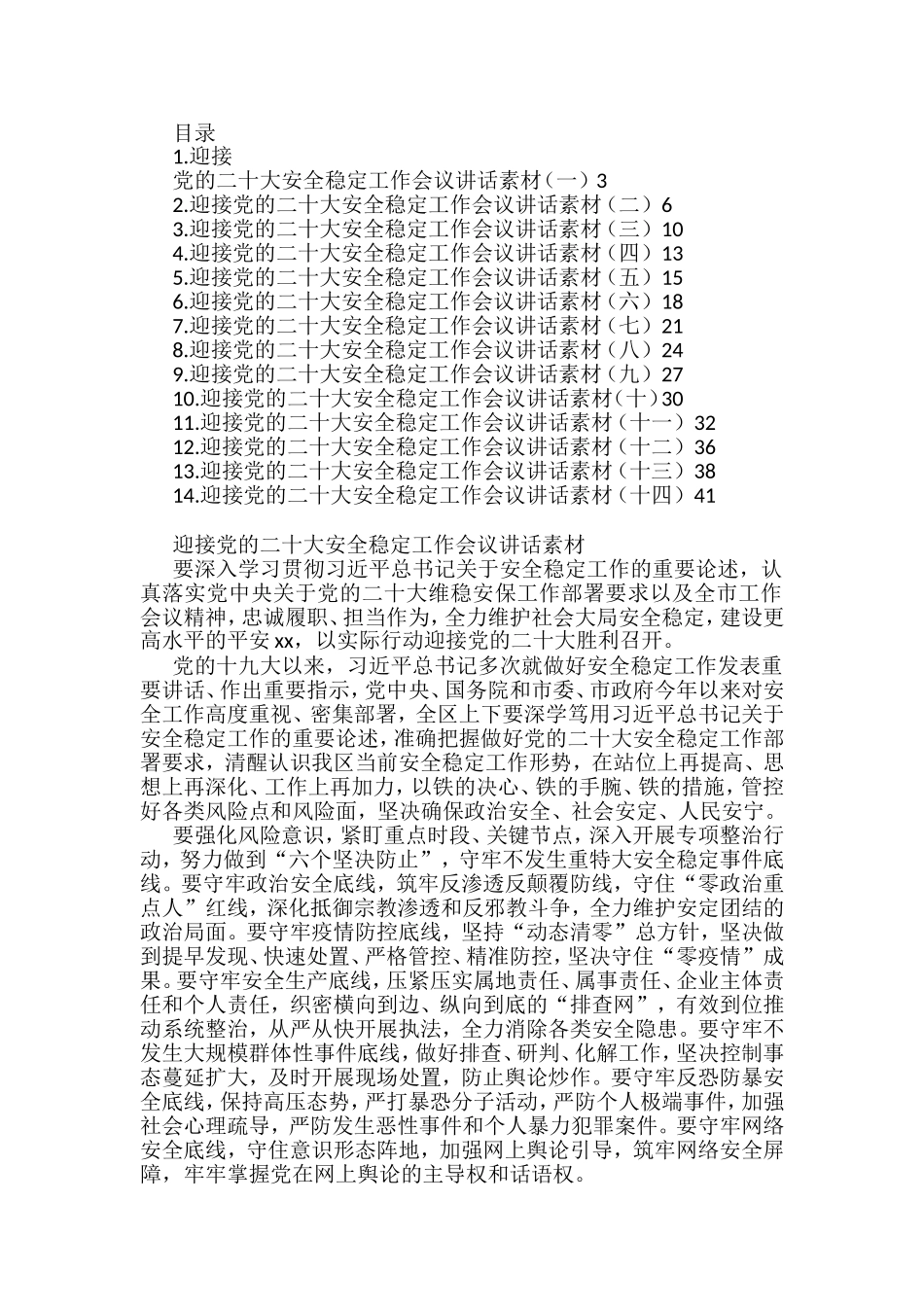 目录
1.迎接
党的二十大安全稳定工作会议讲话素材（一）3
2.迎接党的二十大安全稳定工作会议讲话素材（二）6
3.迎接党的二十大安全稳定工作会议讲话素材（三）10
4.迎接党的二十大安全稳定工作会议讲话素材（四）13
5.迎接党的二十大安全稳定工作会议讲话素材（五）15
6.迎接党的二十大安全稳定工作会议讲话素材（六）18
7.迎接党的二十大安全稳定工作会议讲话素材（七）21
8.迎接党的二十大安全稳定工作会议讲话素材（八）24
9.迎接党的二十大安全稳定工作会议讲话素材（九）27
10.迎接党的二十大安全稳定工作会议讲话素材（十）30
11.迎接党的二十大安全稳定工作会议讲话素材（十一）32
12.迎接党的二十大安全稳定工作会议讲话素材（十二）36
13.迎接党的二十大安全稳定工作会议讲话素材（十三）38
14.迎接党的二十大安全稳定工作会议讲话素材（十四）41

迎接党的二十大安全稳定工作会议讲话素材
要深入学习贯彻习近平总书记关于安全稳定工作的重要论述，认真落实党中央关于党的二十大维稳安保工作部署要求以及全市工作会议精神，忠诚履职、担当作为，全力维护社会大局安全稳定，建设更高水平的平安xx，以实际行动迎接党的二十大胜利召开。

党的十九大以来，习近平总书记多次就做好安全稳定工作发表重要讲话、作出重要指示，党中央、国务院和市委、市政府今年以来对安全工作高度重视、密集部署，全区上下要深学笃用习近平总书记关于安全稳定工作的重要论述，准确把握做好党的二十大安全稳定工作部署要求，清醒认识我区当前安全稳定工作形势，在站位上再提高、思想上再深化、工作上再加力，以铁的决心、铁的手腕、铁的措施，管控好各类风险点和风险面，坚决确保政治安全、社会安定、人民安宁。

要强化风险意识，紧盯重点时段、关键节点，深入开展专项整治行动，努力做到“六个坚决防止”，守牢不发生重特大安全稳定事件底线。要守牢政治安全底线，筑牢反渗透反颠覆防线，守住“零政治重点人”红线，深化抵御宗教渗透和反邪教斗争，全力维护安定团结的政治局面。要守牢疫情防控底线，坚持“动态清零”总方针，坚决做到提早发现、快速处置、严格管控、精准防控，坚决守住“零疫情”成果。要守牢安全生产底线，压紧压实属地责任、属事责任、企业主体责任和个人责任，织密横向到边、纵向到底的“排查网”，有效到位推动系统整治，从严从快开展执法，全力消除各类安全隐患。要守牢不发生大规模群体性事件底线，做好排查、研判、化解工作，坚决控制事态蔓延扩大，及时开展现场处置，防止舆论炒作。要守牢反恐防暴安全底线，保持高压态势，严打暴恐分子活动，严防个人极端事件，加强社会心理疏导，严防发生恶性事件和个人暴力犯罪案件。要守牢网络安全底线，守住意识形态阵地，加强网上舆论引导，筑牢网络安全屏障，牢牢掌握党在网上舆论的主导权和话语权。